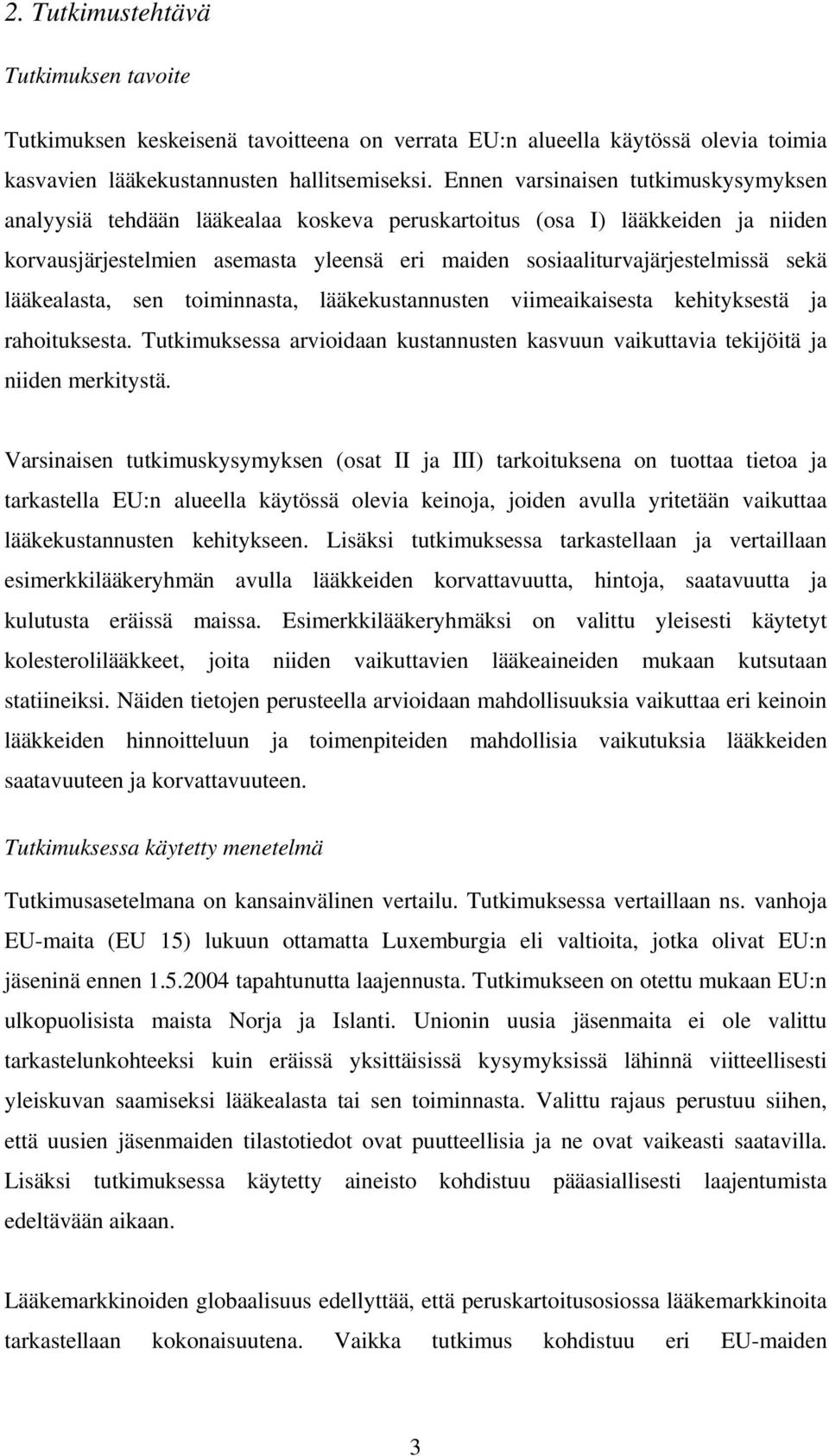 2. Tutkimustehtävä

Tutkimuksen tavoite

Tutkimuksen keskeisenä tavoitteena on verrata EU:n alueella käytössä olevia toimia kasvavien lääkekustannusten hallitsemiseksi. Ennen varsinaisen tutkimuskysymyksen analyysiä tehdään lääkealaa koskeva peruskartoitus (osa I) lääkkeiden ja niiden korvausjärjestelmien asemasta yleensä eri maiden sosiaaliturvajärjestelmissä sekä lääkealasta, sen toiminnasta, lääkekustannusten viimeaikaisesta kehityksestä ja rahoituksesta. Tutkimuksessa arvioidaan kustannusten kasvuun vaikuttavia tekijöitä ja niiden merkitystä.

Varsinaisen tutkimuskysymyksen (osat II ja III) tarkoituksena on tuottaa tietoa ja tarkastella EU:n alueella käytössä olevia keinoja, joiden avulla yritetään vaikuttaa lääkekustannusten kehitykseen. Lisäksi tutkimuksessa tarkastellaan ja vertaillaan esimerkkilääkeryhmän avulla lääkkeiden korvattavuutta, hintoja, saatavuutta ja kulutusta eräissä maissa. Esimerkkilääkeryhmäksi on valittu yleisesti käytetyt kolesterolilääkkeet, joita niiden vaikuttavien lääkeaineiden mukaan kutsutaan statiineiksi. Näiden tietojen perusteella arvioidaan mahdollisuuksia vaikuttaa eri keinoin lääkkeiden hinnoitteluun ja toimenpiteiden mahdollisia vaikutuksia lääkkeiden saatavuuteen ja korvattavuuteen.

Tutkimuksessa käytetty menetelmä

Tutkimusasetelmana on kansainvälinen vertailu. Tutkimuksessa vertaillaan ns. vanhoja EU-maita (EU 15) lukuun ottamatta Luxemburgia eli valtioita, jotka olivat EU:n jäseninä ennen 1.5.2004 tapahtunutta laajennusta. Tutkimukseen on otettu mukaan EU:n ulkopuolisista maista Norja ja Islanti. Unionin uusia jäsenmaita ei ole valittu tarkastelunkohteeksi kuin eräissä yksittäisissä kysymyksissä lähinnä viitteellisesti yleiskuvan saamiseksi lääkealasta tai sen toiminnasta. Valittu rajaus perustuu siihen, että uusien jäsenmaiden tilastotiedot ovat puutteellisia ja ne ovat vaikeasti saatavilla. Lisäksi tutkimuksessa käytetty aineisto kohdistuu pääasiallisesti laajentumista edeltävään aikaan.

Lääkemarkkinoiden globaalisuus edellyttää, että peruskartoitusosiossa lääkemarkkinoita tarkastellaan kokonaisuutena. Vaikka tutkimus kohdistuu eri EU-maiden

3